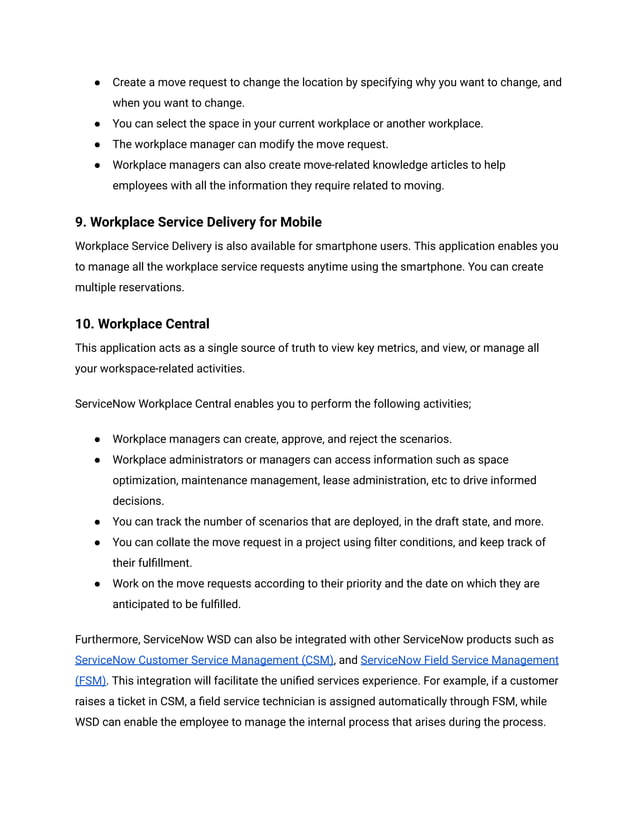 ● Create a move request to change the location by specifying why you want to change, and when you want to change.
● You can select the space in your current workplace or another workplace.
● The workplace manager can modify the move request.
● Workplace managers can also create move-related knowledge articles to help employees with all the information they require related to moving.

9. Workplace Service Delivery for Mobile
Workplace Service Delivery is also available for smartphone users. This application enables you to manage all the workplace service requests anytime using the smartphone. You can create multiple reservations.

10. Workplace Central
This application acts as a single source of truth to view key metrics, and view, or manage all your workspace-related activities.

ServiceNow Workplace Central enables you to perform the following activities;

● Workplace managers can create, approve, and reject the scenarios.
● Workplace administrators or managers can access information such as space optimization, maintenance management, lease administration, etc to drive informed decisions.
● You can track the number of scenarios that are deployed, in the draft state, and more.
● You can collate the move request in a project using filter conditions, and keep track of their fulfillment.
● Work on the move requests according to their priority and the date on which they are anticipated to be fulfilled.

Furthermore, ServiceNow WSD can also be integrated with other ServiceNow products such as ServiceNow Customer Service Management (CSM), and ServiceNow Field Service Management (FSM). This integration will facilitate the unified services experience. For example, if a customer raises a ticket in CSM, a field service technician is assigned automatically through FSM, while WSD can enable the employee to manage the internal process that arises during the process.